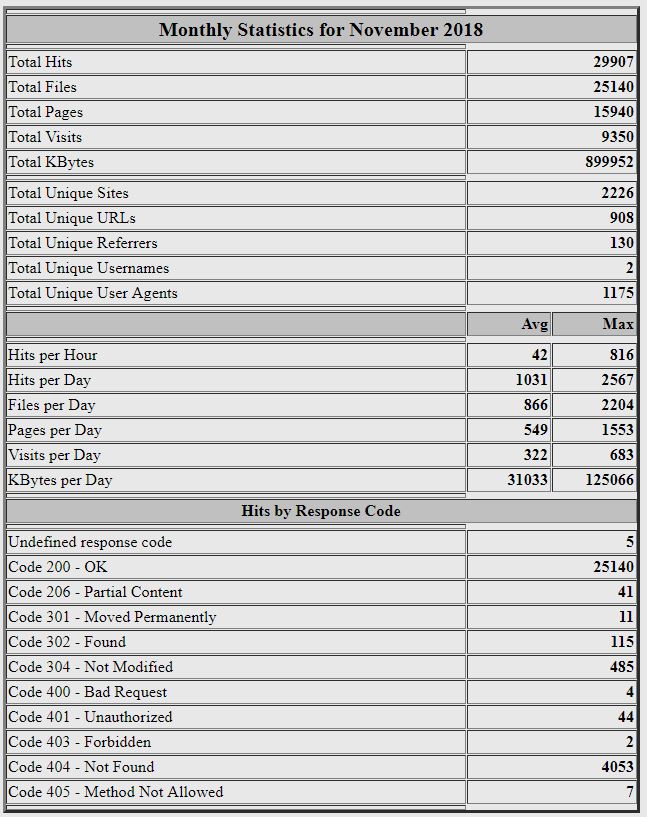 | Monthly Statistics for November 2018 | | |
|---|---|---|
| Total Hits | | 29907 |
| Total Files | | 25140 |
| Total Pages | | 15940 |
| Total Visits | | 9350 |
| Total KBytes | | 899952 |
| Total Unique Sites | | 2226 |
| Total Unique URLs | | 908 |
| Total Unique Referrers | | 130 |
| Total Unique Usernames | | 2 |
| Total Unique User Agents | | 1175 |
| | Avg | Max |
| Hits per Hour | 42 | 816 |
| Hits per Day | 1031 | 2567 |
| Files per Day | 866 | 2204 |
| Pages per Day | 549 | 1553 |
| Visits per Day | 322 | 683 |
| KBytes per Day | 31033 | 125066 |
| Hits by Response Code | | |
| Undefined response code | | 5 |
| Code 200 - OK | | 25140 |
| Code 206 - Partial Content | | 41 |
| Code 301 - Moved Permanently | | 11 |
| Code 302 - Found | | 115 |
| Code 304 - Not Modified | | 485 |
| Code 400 - Bad Request | | 4 |
| Code 401 - Unauthorized | | 44 |
| Code 403 - Forbidden | | 2 |
| Code 404 - Not Found | | 4053 |
| Code 405 - Method Not Allowed | | 7 |